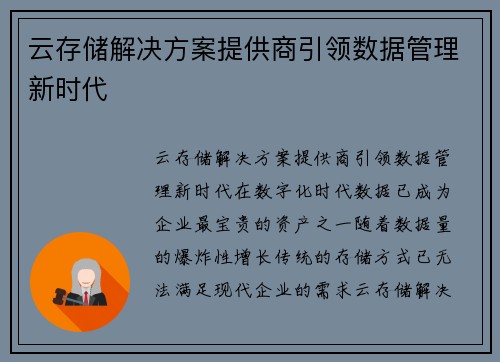 云存储解决方案提供商引领数据管理新时代

云存储解决方案提供商引领数据管理新时代在数字化时代数据已成为企业最宝贵的资产之一随着数据量的爆炸性增长传统的存储方式已无法满足现代企业的需求云存储解决